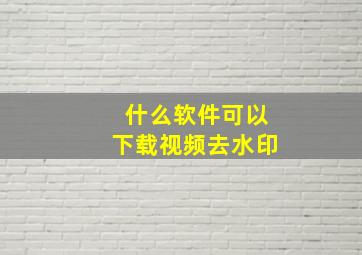 什么软件可以
下载视频去水印